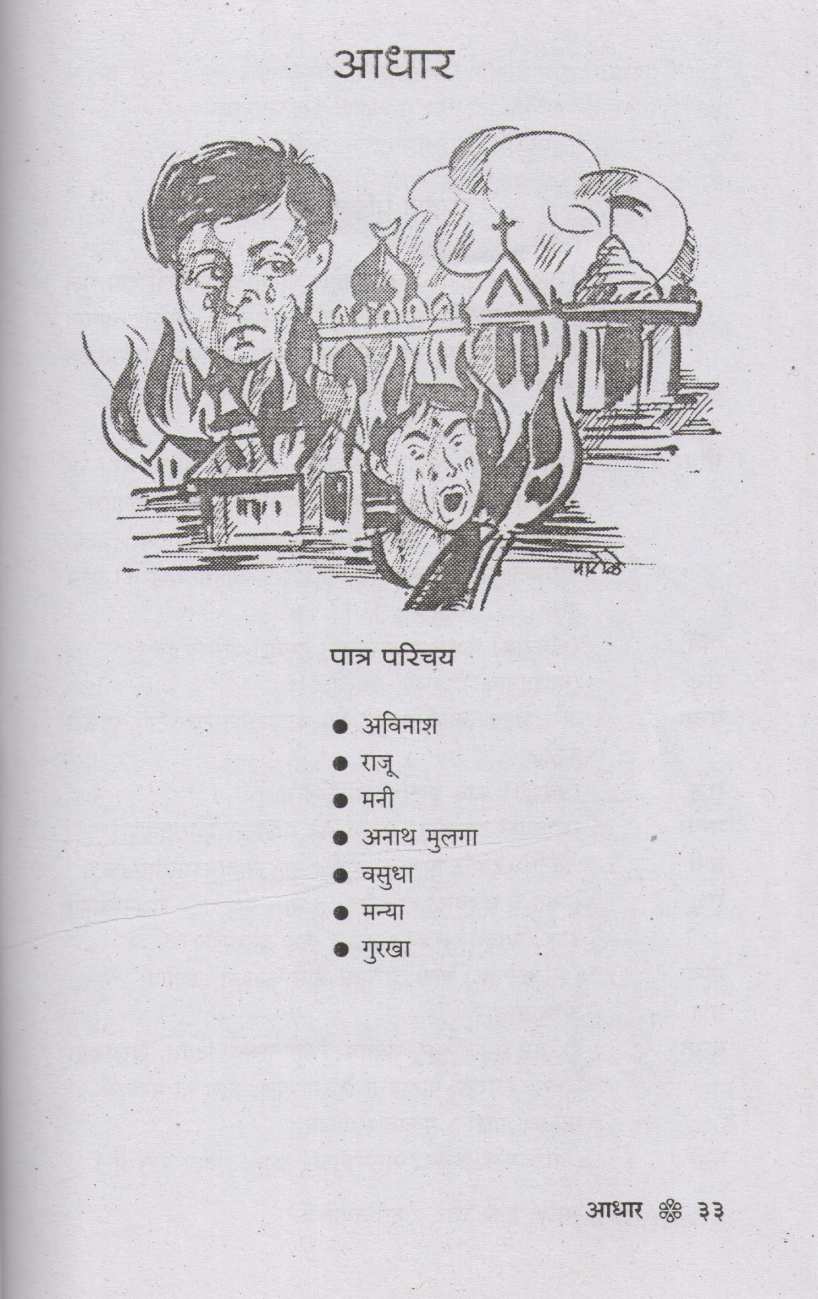 आधार

पात्र परिचय

• अविनाश
• राजू
• मनी
• अनाथ मुलगा
• वसुधा
• मन्या
• गुरखा

आधार ❀ ३३